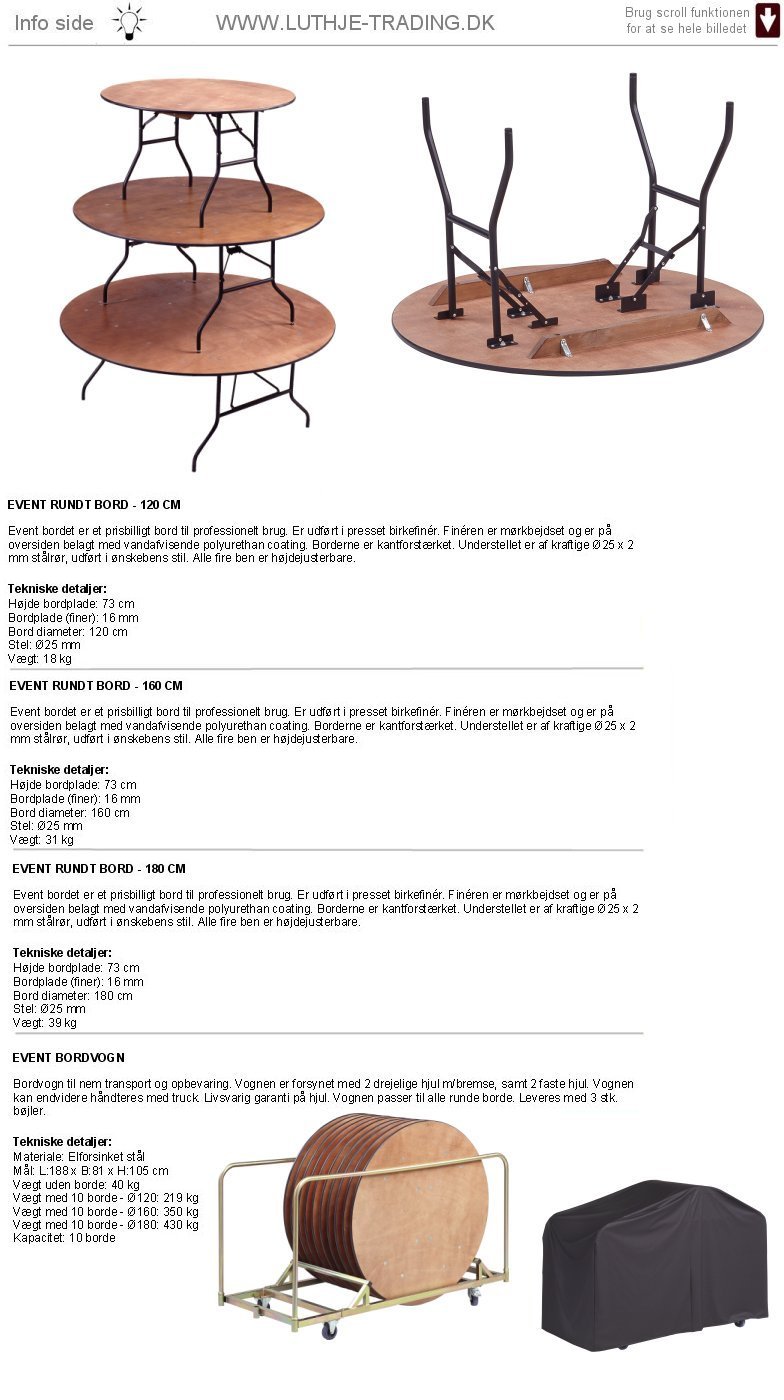 Info side

WWW.LUTHJE-TRADING.DK

Brug scroll funktionen for at se hele billedet

EVENT RUNDT BORD - 120 CM

Event bordet er et prisbilligt bord til professionelt brug. Er udført i presset birkefinér. Finéren er mørkbejdset og er på oversiden belagt med vandafvisende polyurethan coating. Borderne er kantforstærket. Understellet er af kraftige Ø25 x 2 mm stålrør, udført i ønskebens stil. Alle fire ben er højdejusterbare.

Tekniske detaljer:
Højde bordplade: 73 cm
Bordplade (finer): 16 mm
Bord diameter: 120 cm
Stel: Ø25 mm
Vægt: 18 kg

EVENT RUNDT BORD - 160 CM

Event bordet er et prisbilligt bord til professionelt brug. Er udført i presset birkefinér. Finéren er mørkbejdset og er på oversiden belagt med vandafvisende polyurethan coating. Borderne er kantforstærket. Understellet er af kraftige Ø25 x 2 mm stålrør, udført i ønskebens stil. Alle fire ben er højdejusterbare.

Tekniske detaljer:
Højde bordplade: 73 cm
Bordplade (finer): 16 mm
Bord diameter: 160 cm
Stel: Ø25 mm
Vægt: 31 kg

EVENT RUNDT BORD - 180 CM

Event bordet er et prisbilligt bord til professionelt brug. Er udført i presset birkefinér. Finéren er mørkbejdset og er på oversiden belagt med vandafvisende polyurethan coating. Borderne er kantforstærket. Understellet er af kraftige Ø25 x 2 mm stålrør, udført i ønskebens stil. Alle fire ben er højdejusterbare.

Tekniske detaljer:
Højde bordplade: 73 cm
Bordplade (finer): 16 mm
Bord diameter: 180 cm
Stel: Ø25 mm
Vægt: 39 kg

EVENT BORDVOGN

Bordvogn til nem transport og opbevaring. Vognen er forsynet med 2 drejelige hjul m/bremse, samt 2 faste hjul. Vognen kan endvidere håndteres med truck. Livsvarig garanti på hjul. Vognen passer til alle runde borde. Leveres med 3 stk. bøjler.

Tekniske detaljer:
Materiale: Elforsinket stål
Mål: L:188 x B:81 x H:105 cm
Vægt uden borde: 40 kg
Vægt med 10 borde - Ø120: 219 kg
Vægt med 10 borde - Ø160: 350 kg
Vægt med 10 borde - Ø180: 430 kg
Kapacitet: 10 borde